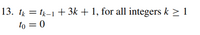 13. $t_k = t_{k-1} + 3k + 1$, for all integers $k \geq 1$
$t_0 = 0$